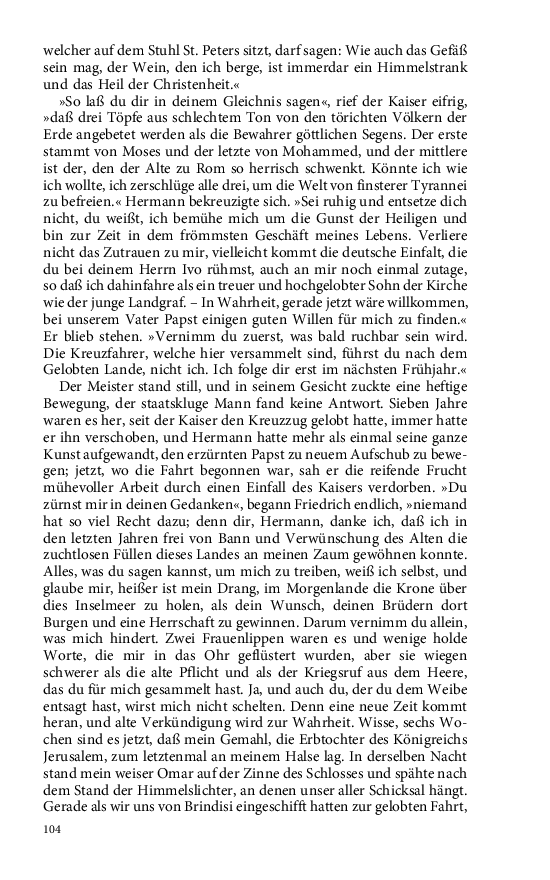 welcher auf dem Stuhl St. Peters sitzt, darf sagen: Wie auch das Gefäß sein mag, der Wein, den ich berge, ist immerdar ein Himmelstrank und das Heil der Christenheit.«

»So laß du dir in deinem Gleichnis sagen«, rief der Kaiser eifrig, »daß drei Töpfe aus schlechtem Ton von den törichten Völkern der Erde angebetet werden als die Bewahrer göttlichen Segens. Der erste stammt von Moses und der letzte von Mohammed, und der mittlere ist der, den der Alte zu Rom so herrisch schwenkt. Könnte ich wie ich wollte, ich zerschlüge alle drei, um die Welt von finsterer Tyrannei zu befreien.« Hermann bekreuzigte sich. »Sei ruhig und entsetze dich nicht, du weißt, ich bemühe mich um die Gunst der Heiligen und bin zur Zeit in dem frömmsten Geschäft meines Lebens. Verliere nicht das Zutrauen zu mir, vielleicht kommt die deutsche Einfalt, die du bei deinem Herrn Ivo rühmst, auch an mir noch einmal zutage, so daß ich dahinfahre als ein treuer und hochgelobter Sohn der Kirche wie der junge Landgraf. – In Wahrheit, gerade jetzt wäre willkommen, bei unserem Vater Papst einigen guten Willen für mich zu finden.« Er blieb stehen. »Vernimm du zuerst, was bald ruchbar sein wird. Die Kreuzfahrer, welche hier versammelt sind, führst du nach dem Gelobten Lande, nicht ich. Ich folge dir erst im nächsten Frühjahr.«

Der Meister stand still, und in seinem Gesicht zuckte eine heftige Bewegung, der staatskluge Mann fand keine Antwort. Sieben Jahre waren es her, seit der Kaiser den Kreuzzug gelobt hatte, immer hatte er ihn verschoben, und Hermann hatte mehr als einmal seine ganze Kunst aufgewandt, den erzürnten Papst zu neuem Aufschub zu bewegen; jetzt, wo die Fahrt begonnen war, sah er die reifende Frucht mühevoller Arbeit durch einen Einfall des Kaisers verdorben. »Du zürnst mir in deinen Gedanken«, begann Friedrich endlich, »niemand hat so viel Recht dazu; denn dir, Hermann, danke ich, daß ich in den letzten Jahren frei von Bann und Verwünschung des Alten die zuchtlosen Füllen dieses Landes an meinen Zaum gewöhnen konnte. Alles, was du sagen kannst, um mich zu treiben, weiß ich selbst, und glaube mir, heißer ist mein Drang, im Morgenlande die Krone über dies Inselmeer zu holen, als dein Wunsch, deinen Brüdern dort Burgen und eine Herrschaft zu gewinnen. Darum vernimm du allein, was mich hindert. Zwei Frauenlippen waren es und wenige holde Worte, die mir in das Ohr geflüstert wurden, aber sie wiegen schwerer als die alte Pflicht und als der Kriegsruf aus dem Heere, das du für mich gesammelt hast. Ja, und auch du, der du dem Weibe entsagt hast, wirst mich nicht schelten. Denn eine neue Zeit kommt heran, und alte Verkündigung wird zur Wahrheit. Wisse, sechs Wochen sind es jetzt, daß mein Gemahl, die Erbtochter des Königreichs Jerusalem, zum letztenmal an meinem Halse lag. In derselben Nacht stand mein weiser Omar auf der Zinne des Schlosses und spähte nach dem Stand der Himmelslichter, an denen unser aller Schicksal hängt. Gerade als wir uns von Brindisi eingeschifft hatten zur gelobten Fahrt,

104